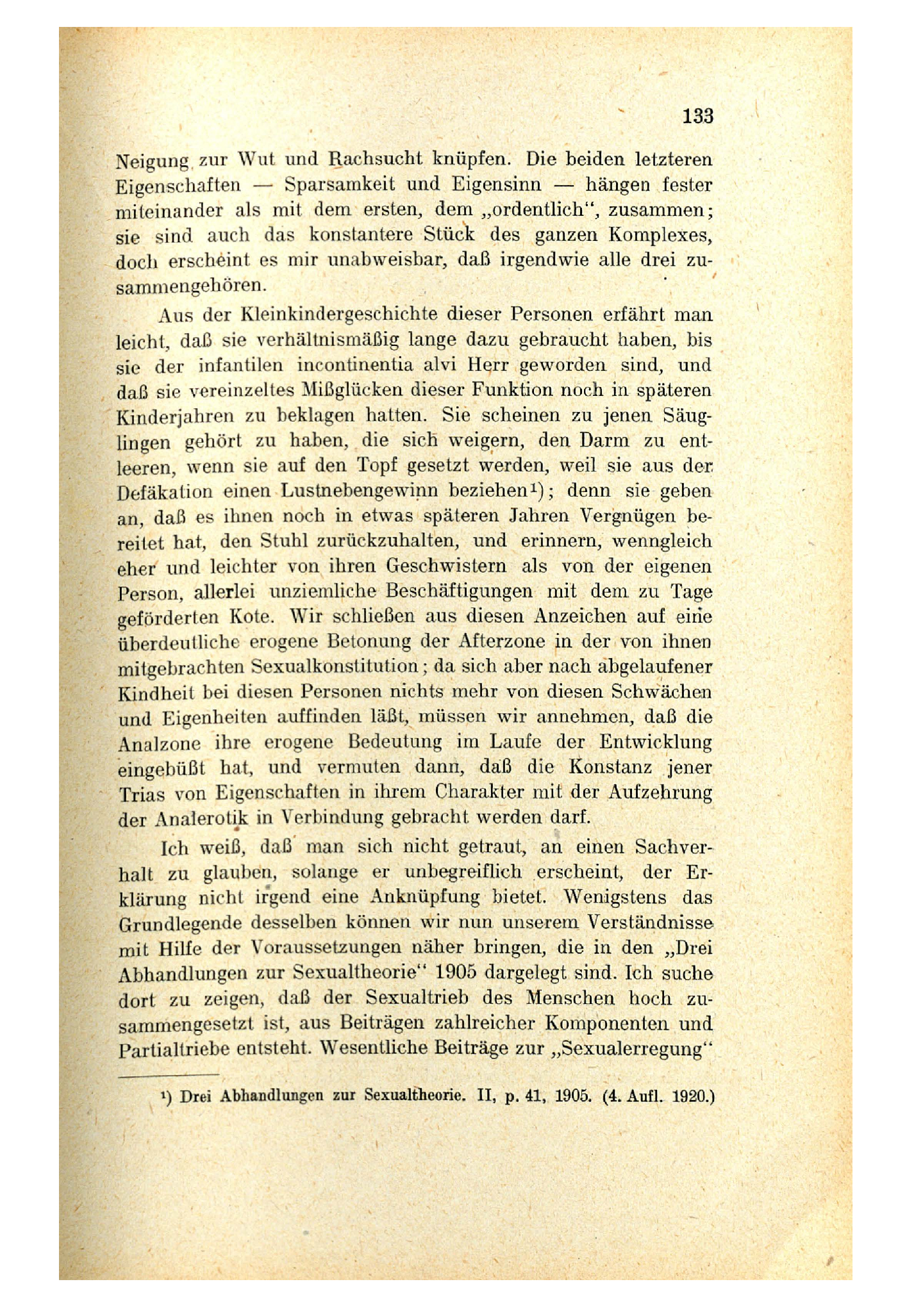 133

Neigung zur Wut und Rachsucht knüpfen. Die beiden letzteren Eigenschaften — Sparsamkeit und Eigensinn — hängen fester miteinander als mit dem ersten, dem „ordentlich“, zusammen; sie sind auch das konstantere Stück des ganzen Komplexes, doch erscheint es mir unabweisbar, daß irgendwie alle drei zusammengehören.

Aus der Kleinkindergeschichte dieser Personen erfährt man leicht, daß sie verhältnismäßig lange dazu gebraucht haben, bis sie der infantilen incontinentia alvi Herr geworden sind, und daß sie vereinzeltes Mißglücken dieser Funktion noch in späteren Kinderjahren zu beklagen hatten. Sie scheinen zu jenen Säuglingen gehört zu haben, die sich weigern, den Darm zu entleeren, wenn sie auf den Topf gesetzt werden, weil sie aus der Defäkation einen Lustnebengewinn beziehen¹); denn sie geben an, daß es ihnen noch in etwas späteren Jahren Vergnügen bereitet hat, den Stuhl zurückzuhalten, und erinnern, wenngleich eher und leichter von ihren Geschwistern als von der eigenen Person, allerlei unziemliche Beschäftigungen mit dem zu Tage geförderten Kote. Wir schließen aus diesen Anzeichen auf eine überdeutliche erogene Betonung der Afterzone in der von ihnen mitgebrachten Sexualkonstitution; da sich aber nach abgelaufener Kindheit bei diesen Personen nichts mehr von diesen Schwächen und Eigenheiten auffinden läßt, müssen wir annehmen, daß die Analzone ihre erogene Bedeutung im Laufe der Entwicklung eingebüßt hat, und vermuten dann, daß die Konstanz jener Trias von Eigenschaften in ihrem Charakter mit der Aufzehrung der Analerotik in Verbindung gebracht werden darf.

Ich weiß, daß man sich nicht getraut, an einen Sachverhalt zu glauben, solange er unbegreiflich erscheint, der Erklärung nicht irgend eine Anknüpfung bietet. Wenigstens das Grundlegende desselben können wir nun unserem Verständnisse mit Hilfe der Voraussetzungen näher bringen, die in den „Drei Abhandlungen zur Sexualtheorie“ 1905 dargelegt sind. Ich suche dort zu zeigen, daß der Sexualtrieb des Menschen hoch zusammengesetzt ist, aus Beiträgen zahlreicher Komponenten und Partialtriebe entsteht. Wesentliche Beiträge zur „Sexualerregung“

¹) Drei Abhandlungen zur Sexualtheorie. II, p. 41, 1905. (4. Aufl. 1920.)